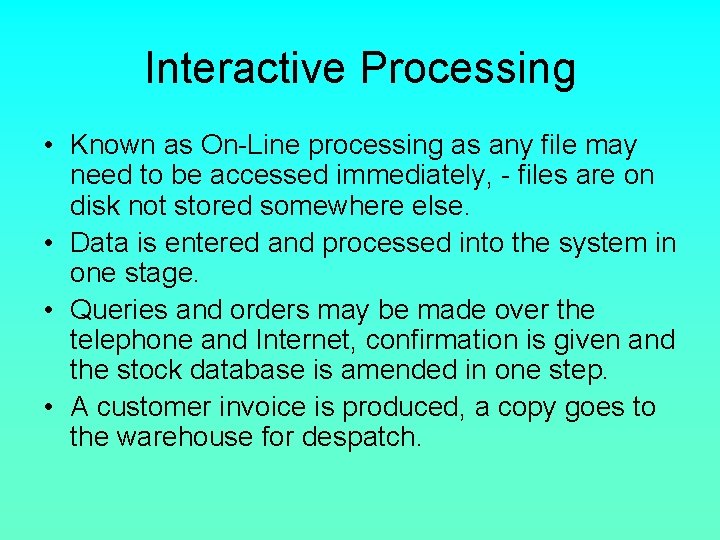 Interactive Processing

• Known as On-Line processing as any file may need to be accessed immediately, - files are on disk not stored somewhere else.
• Data is entered and processed into the system in one stage.
• Queries and orders may be made over the telephone and Internet, confirmation is given and the stock database is amended in one step.
• A customer invoice is produced, a copy goes to the warehouse for despatch.